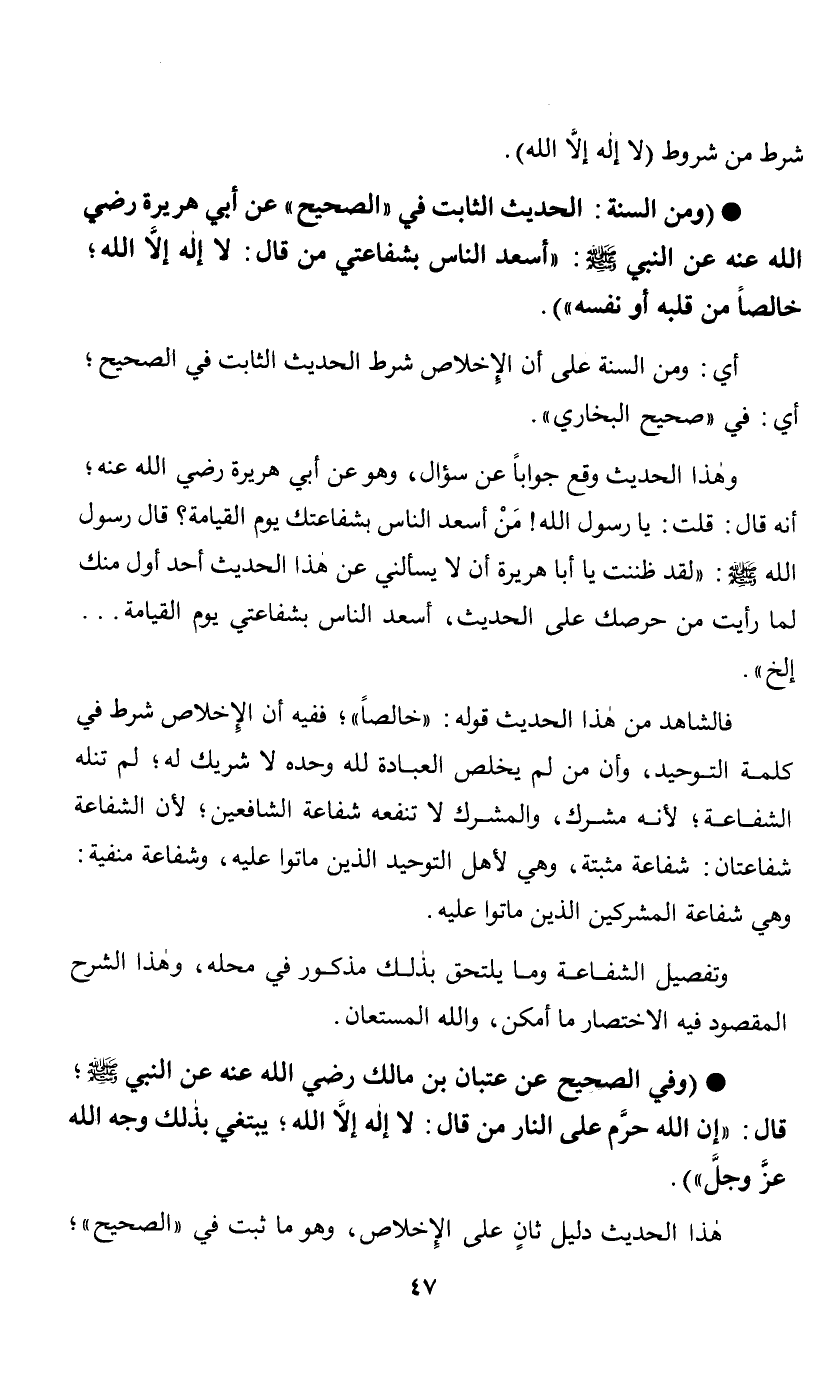 شرط من شروط (لا إله إلَّا الله).

● (ومن السنة: الحديث الثابت في «الصحيح» عن أبي هريرة رضي الله عنه عن النبي ﷺ: «أسعد الناس بشفاعتي من قال: لا إله إلَّا الله؛ خالصاً من قلبه أو نفسه»).

أي: ومن السنة على أن الإخلاص شرط الحديث الثابت في الصحيح؛ أي: في «صحيح البخاري».

وهٰذا الحديث وقع جواباً عن سؤال، وهو عن أبي هريرة رضي الله عنه؛ أنه قال: قلت: يا رسول الله! مَنْ أسعد الناس بشفاعتك يوم القيامة؟ قال رسول الله ﷺ: «لقد ظننت يا أبا هريرة أن لا يسألني عن هٰذا الحديث أحد أول منك لما رأيت من حرصك على الحديث، أسعد الناس بشفاعتي يوم القيامة... إلخ».

فالشاهد من هٰذا الحديث قوله: «خالصاً»؛ ففيه أن الإخلاص شرط في كلمة التوحيد، وأن من لم يخلص العبادة لله وحده لا شريك له؛ لم تنله الشفاعة؛ لأنه مشرك، والمشرك لا تنفعه شفاعة الشافعين؛ لأن الشفاعة شفاعتان: شفاعة مثبتة، وهي لأهل التوحيد الذين ماتوا عليه، وشفاعة منفية: وهي شفاعة المشركين الذين ماتوا عليه.

وتفصيل الشفاعة وما يلتحق بذٰلك مذكور في محله، وهٰذا الشرح المقصود فيه الاختصار ما أمكن، والله المستعان.

● (وفي الصحيح عن عتبان بن مالك رضي الله عنه عن النبي ﷺ؛ قال: «إن الله حرَّم على النار من قال: لا إله إلَّا الله؛ يبتغي بذٰلك وجه الله عزَّ وجلَّ»).

هٰذا الحديث دليل ثانٍ على الإخلاص، وهو ما ثبت في «الصحيح»؛

٤٧